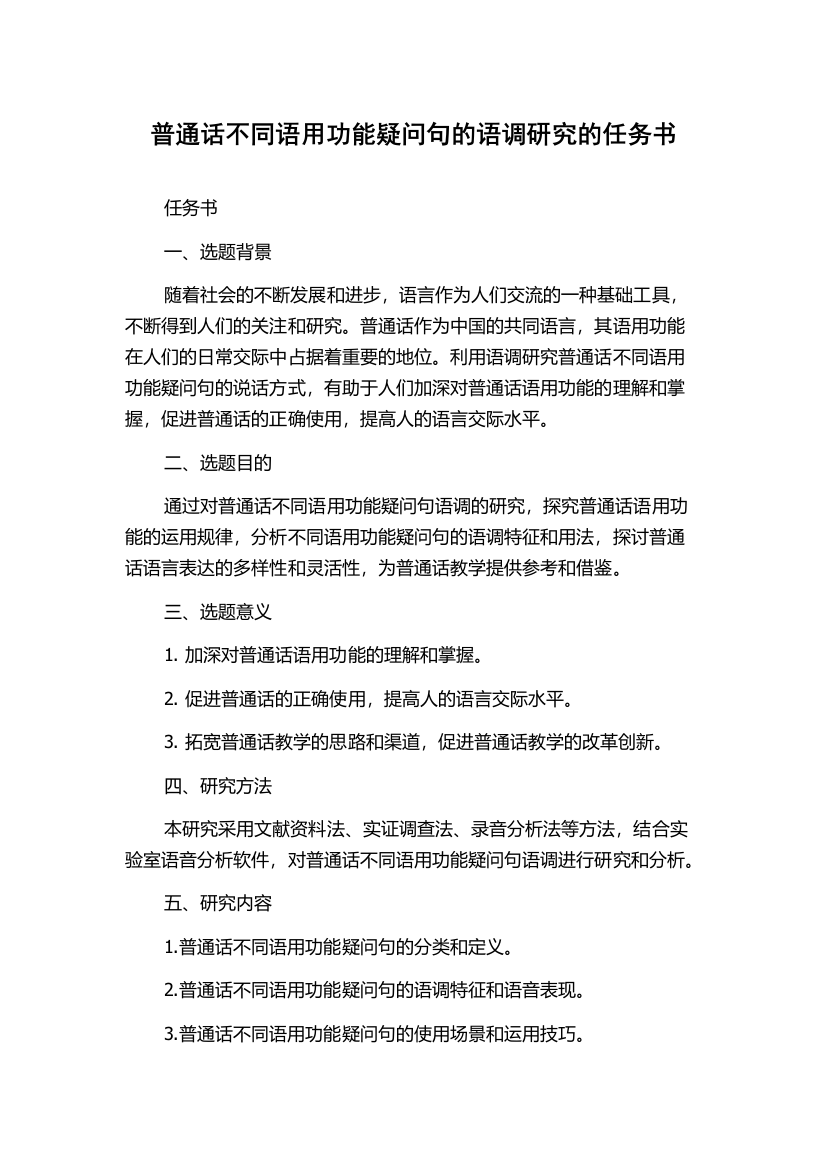 普通话不同语用功能疑问句的语调研究的任务书

任务书

一、选题背景

随着社会的不断发展和进步，语言作为人们交流的一种基础工具，不断得到人们的关注和研究。普通话作为中国的共同语言，其语用功能在人们的日常交际中占据着重要的地位。利用语调研究普通话不同语用功能疑问句的说话方式，有助于人们加深对普通话语用功能的理解和掌握，促进普通话的正确使用，提高人的语言交际水平。

二、选题目的

通过对普通话不同语用功能疑问句语调的研究，探究普通话语用功能的运用规律，分析不同语用功能疑问句的语调特征和用法，探讨普通话语言表达的多样性和灵活性，为普通话教学提供参考和借鉴。

三、选题意义

1. 加深对普通话语用功能的理解和掌握。

2. 促进普通话的正确使用，提高人的语言交际水平。

3. 拓宽普通话教学的思路和渠道，促进普通话教学的改革创新。

四、研究方法

本研究采用文献资料法、实证调查法、录音分析法等方法，结合实验室语音分析软件，对普通话不同语用功能疑问句语调进行研究和分析。

五、研究内容

1.普通话不同语用功能疑问句的分类和定义。

2.普通话不同语用功能疑问句的语调特征和语音表现。

3.普通话不同语用功能疑问句的使用场景和运用技巧。